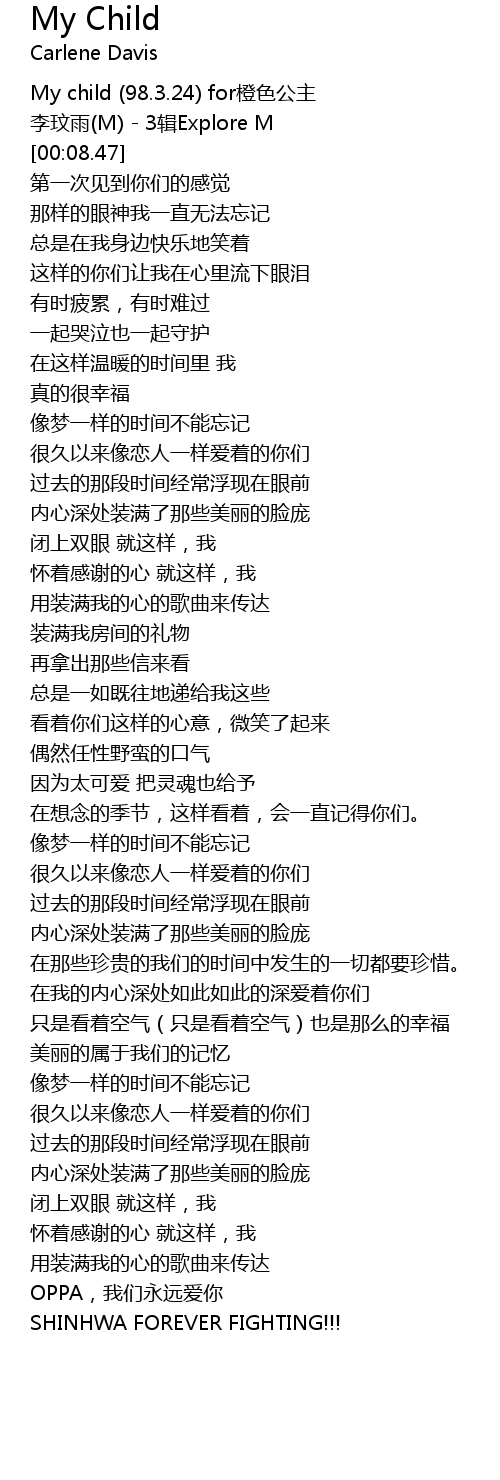 My Child
Carlene Davis

My child (98.3.24) for橙色公主
李玟雨(M) - 3辑Explore M
[00:08.47]
第一次见到你们的感觉
那样的眼神我一直无法忘记
总是在我身边快乐地笑着
这样的你们让我在心里流下眼泪
有时疲累，有时难过
一起哭泣也一起守护
在这样温暖的时间里 我
真的很幸福
像梦一样的时间不能忘记
很久以来像恋人一样爱着的你们
过去的那段时间经常浮现在眼前
内心深处装满了那些美丽的脸庞
闭上双眼 就这样，我
怀着感谢的心 就这样，我
用装满我的心的歌曲来传达
装满我房间的礼物
再拿出那些信来看
总是一如既往地递给我这些
看着你们这样的心意，微笑了起来
偶然任性野蛮的口气
因为太可爱 把灵魂也给予
在想念的季节，这样看着，会一直记得你们。
像梦一样的时间不能忘记
很久以来像恋人一样爱着的你们
过去的那段时间经常浮现在眼前
内心深处装满了那些美丽的脸庞
在那些珍贵的我们的时间中发生的一切都要珍惜。
在我的内心深处如此如此的深爱着你们
只是看着空气（只是看着空气）也是那么的幸福
美丽的属于我们的记忆
像梦一样的时间不能忘记
很久以来像恋人一样爱着的你们
过去的那段时间经常浮现在眼前
内心深处装满了那些美丽的脸庞
闭上双眼 就这样，我
怀着感谢的心 就这样，我
用装满我的心的歌曲来传达
OPPA，我们永远爱你
SHINHWA FOREVER FIGHTING!!!